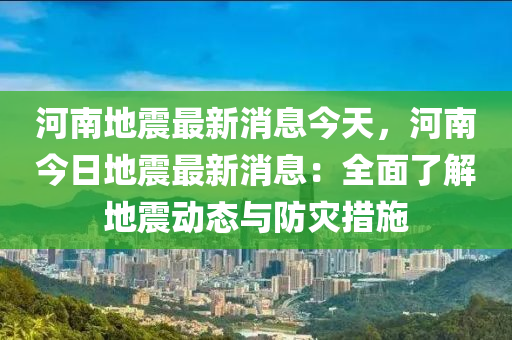 河南地震最新消息今天，河南今日地震最新消息：全面了解地震动态与防灾措施